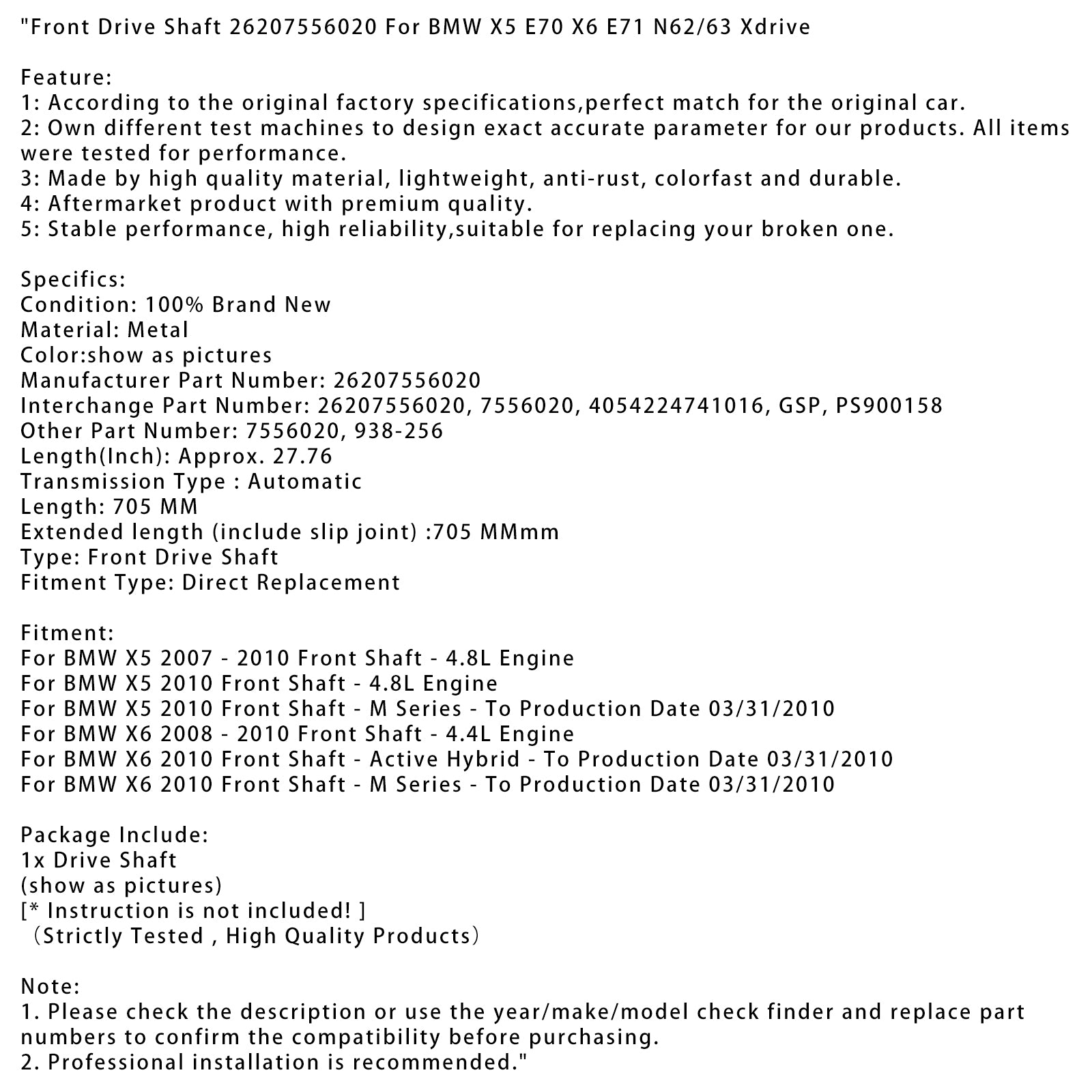 "Front Drive Shaft 26207556020 For BMW X5 E70 X6 E71 N62/63 Xdrive

Feature:
1: According to the original factory specifications,perfect match for the original car.
2: Own different test machines to design exact accurate parameter for our products. All items were tested for performance.
3: Made by high quality material, lightweight, anti-rust, colorfast and durable.
4: Aftermarket product with premium quality.
5: Stable performance, high reliability,suitable for replacing your broken one.

Specifics:
Condition: 100% Brand New
Material: Metal
Color:show as pictures
Manufacturer Part Number: 26207556020
Interchange Part Number: 26207556020, 7556020, 4054224741016, GSP, PS900158
Other Part Number: 7556020, 938-256
Length(Inch): Approx. 27.76
Transmission Type : Automatic
Length: 705 MM
Extended length (include slip joint) :705 MMmm
Type: Front Drive Shaft
Fitment Type: Direct Replacement

Fitment:
For BMW X5 2007 - 2010 Front Shaft - 4.8L Engine
For BMW X5 2010 Front Shaft - 4.8L Engine
For BMW X5 2010 Front Shaft - M Series - To Production Date 03/31/2010
For BMW X6 2008 - 2010 Front Shaft - 4.4L Engine
For BMW X6 2010 Front Shaft - Active Hybrid - To Production Date 03/31/2010
For BMW X6 2010 Front Shaft - M Series - To Production Date 03/31/2010

Package Include:
1x Drive Shaft
(show as pictures)
[* Instruction is not included! ]
（Strictly Tested , High Quality Products）

Note:
1. Please check the description or use the year/make/model check finder and replace part numbers to confirm the compatibility before purchasing.
2. Professional installation is recommended."